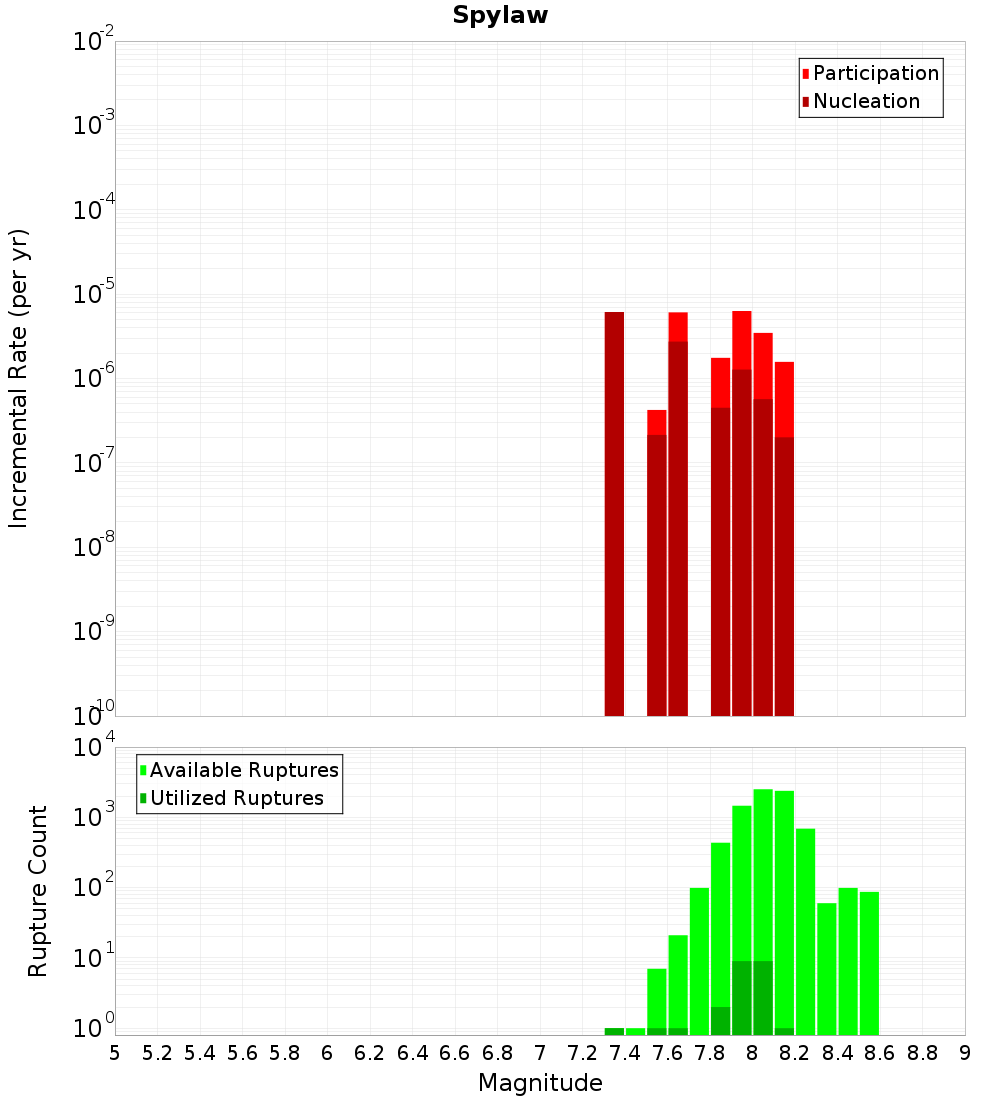 Spylaw

Participation
Nucleation

Incremental Rate (per yr)

$10^{-2}$
$10^{-3}$
$10^{-4}$
$10^{-5}$
$10^{-6}$
$10^{-7}$
$10^{-8}$
$10^{-9}$
$10^{-10}$

Available Ruptures
Utilized Ruptures

Rupture Count

$10^{4}$
$10^{3}$
$10^{2}$
$10^{1}$
$10^{0}$

5 5.2 5.4 5.6 5.8 6 6.2 6.4 6.6 6.8 7 7.2 7.4 7.6 7.8 8 8.2 8.4 8.6 8.8 9

Magnitude